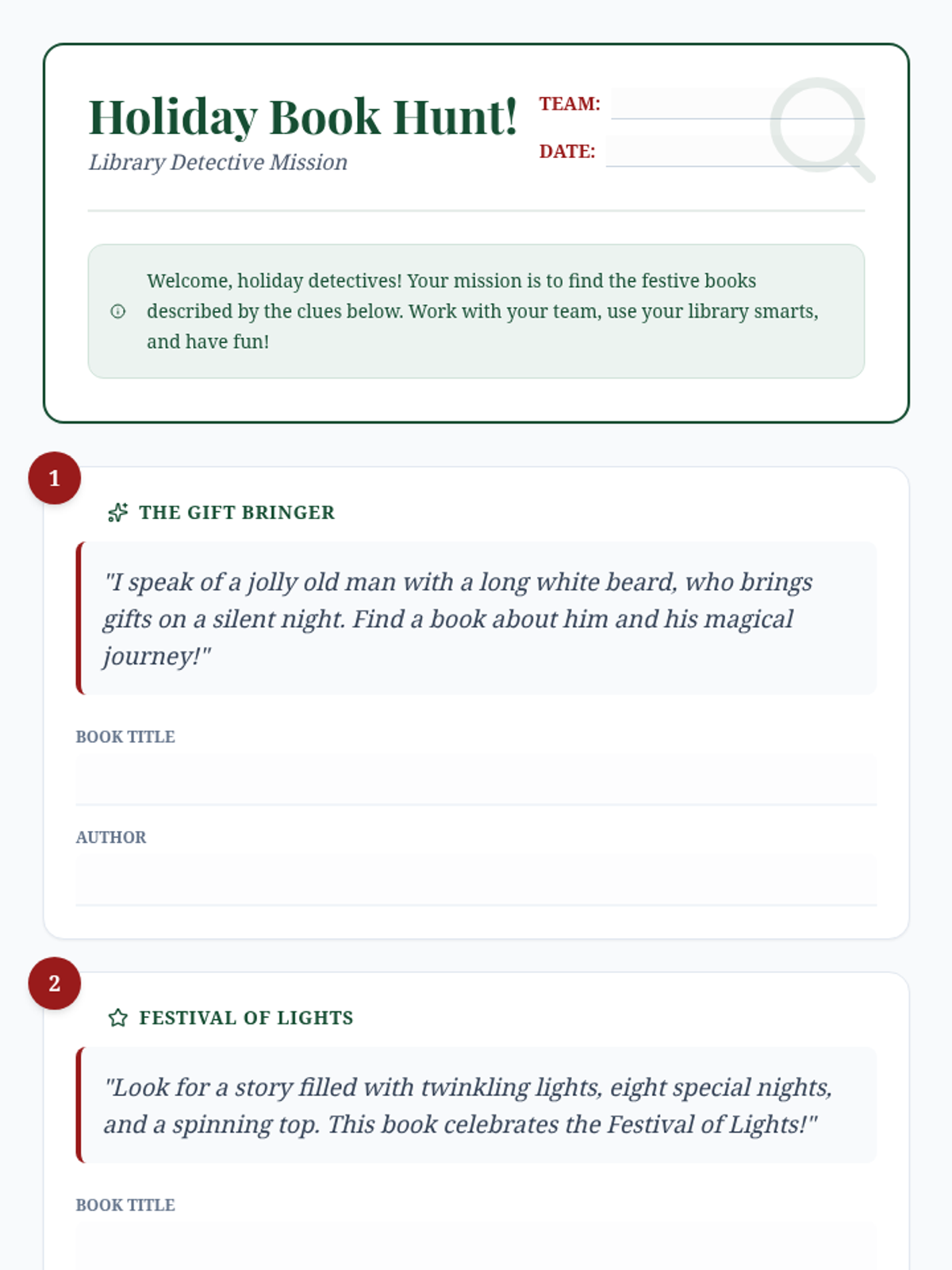 Holiday Book Hunt!

Library Detective Mission

TEAM: ____

DATE: ____

Welcome, holiday detectives! Your mission is to find the festive books described by the clues below. Work with your team, use your library smarts, and have fun!

1

THE GIFT BRINGER

"I speak of a jolly old man with a long white beard, who brings gifts on a silent night. Find a book about him and his magical journey!"

BOOK TITLE

____

AUTHOR

____

2

FESTIVAL OF LIGHTS

"Look for a story filled with twinkling lights, eight special nights, and a spinning top. This book celebrates the Festival of Lights!"

BOOK TITLE

____